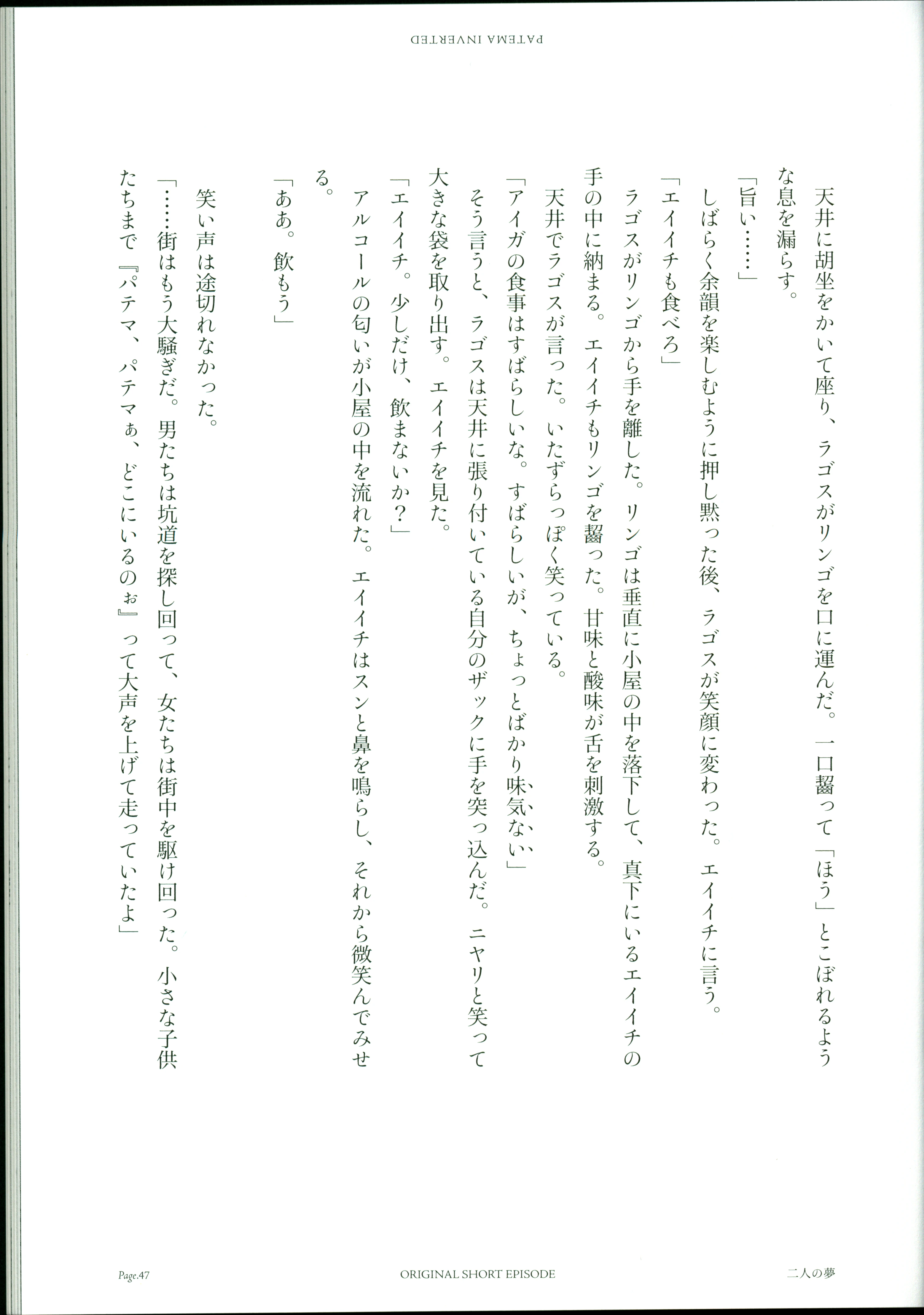 PATEMA INVERTED

天井に胡坐をかいて座り、ラゴスがリンゴを口に運んだ。一口齧って「ほう」とこぼれるような息を漏らす。

「旨い……」

しばらく余韻を楽しむように押し黙った後、ラゴスが笑顔に変わった。エイイチに言う。

「エイイチも食べろ」

ラゴスがリンゴから手を離した。リンゴは垂直に小屋の中を落下して、真下にいるエイイチの手の中に納まる。エイイチもリンゴを齧った。甘味と酸味が舌を刺激する。

天井でラゴスが言った。いたずらっぽく笑っている。

「アイガの食事はすばらしいな。すばらしいが、ちょっとばかり味気ない」

そう言うと、ラゴスは天井に張り付いている自分のザックに手を突っ込んだ。ニヤリと笑って大きな袋を取り出す。エイイチを見た。

「エイイチ。少しだけ、飲まないか？」

アルコールの匂いが小屋の中を流れた。エイイチはスンと鼻を鳴らし、それから微笑んでみせる。

「ああ。飲もう」

笑い声は途切れなかった。

「……街はもう大騒ぎだ。男たちは坑道を探し回って、女たちは街中を駆け回った。小さな子供たちまで『パテマ、パテマぁ、どこにいるのぉ』って大声を上げて走っていたよ」

Page.47 ORIGINAL SHORT EPISODE 二人の夢